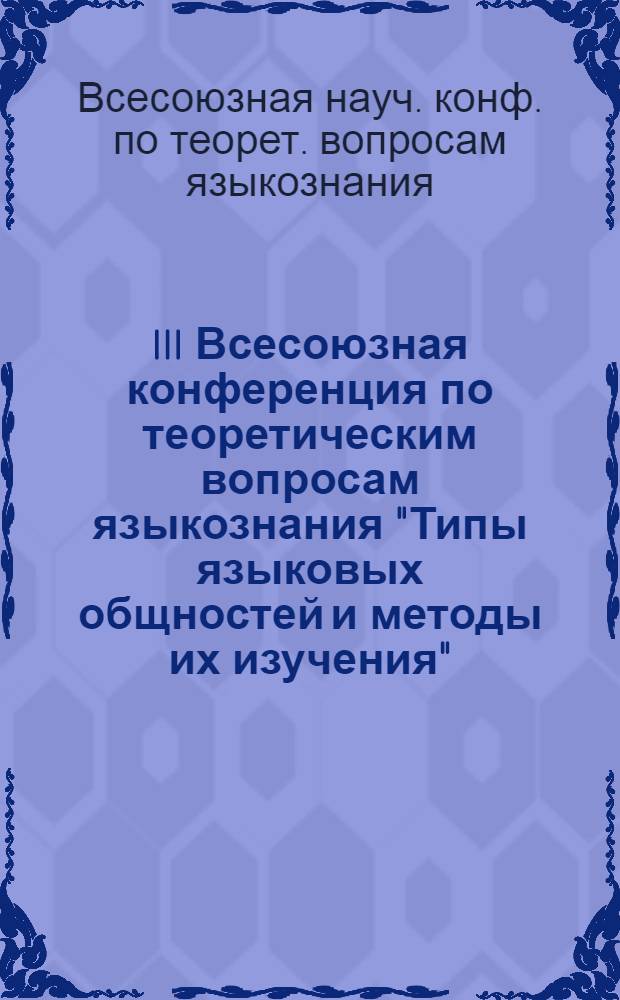 Всесоюзная науч. конф. по теорет. вопросам языкознания

III Всесоюзная конференция по теоретическим вопросам языкознания "Типы языковых общностей и методы их изучения"